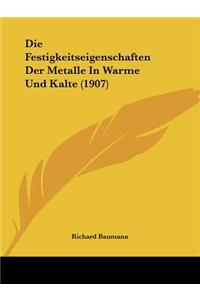 Die Festigkeitseigenschaften Der Metalle In Warme Und Kalte (1907)

Richard Baumann